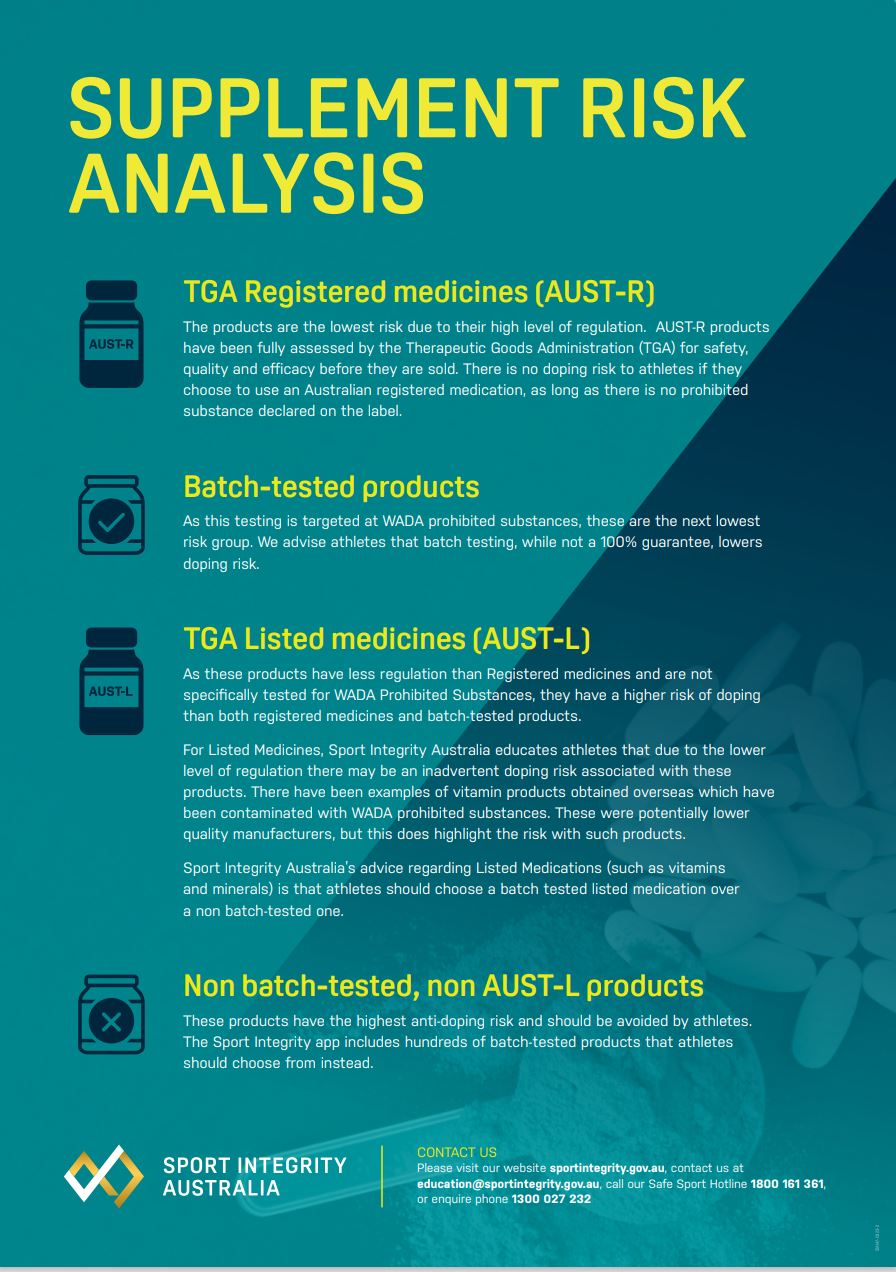 SUPPLEMENT RISK ANALYSIS

AUST-R

TGA Registered medicines (AUST-R)

The products are the lowest risk due to their high level of regulation. AUST-R products have been fully assessed by the Therapeutic Goods Administration (TGA) for safety, quality and efficacy before they are sold. There is no doping risk to athletes if they choose to use an Australian registered medication, as long as there is no prohibited substance declared on the label.

Batch-tested products

As this testing is targeted at WADA prohibited substances, these are the next lowest risk group. We advise athletes that batch testing, while not a 100% guarantee, lowers doping risk.

AUST-L

TGA Listed medicines (AUST-L)

As these products have less regulation than Registered medicines and are not specifically tested for WADA Prohibited Substances, they have a higher risk of doping than both registered medicines and batch-tested products.

For Listed Medicines, Sport Integrity Australia educates athletes that due to the lower level of regulation there may be an inadvertent doping risk associated with these products. There have been examples of vitamin products obtained overseas which have been contaminated with WADA prohibited substances. These were potentially lower quality manufacturers, but this does highlight the risk with such products.

Sport Integrity Australia's advice regarding Listed Medications (such as vitamins and minerals) is that athletes should choose a batch tested listed medication over a non batch-tested one.

Non batch-tested, non AUST-L products

These products have the highest anti-doping risk and should be avoided by athletes. The Sport Integrity app includes hundreds of batch-tested products that athletes should choose from instead.

SPORT INTEGRITY AUSTRALIA

CONTACT US
Please visit our website sportintegrity.gov.au, contact us at education@sportintegrity.gov.au, call our Safe Sport Hotline 1800 161 361, or enquire phone 1300 027 232